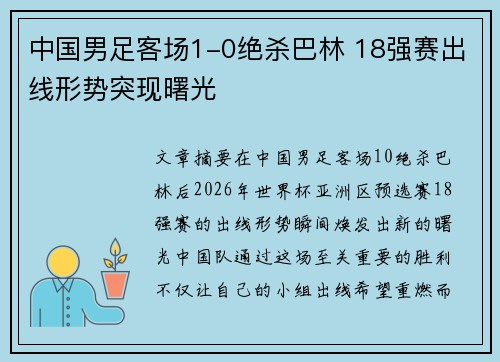 中国男足客场1-0绝杀巴林 18强赛出线形势突现曙光

文章摘要在中国男足客场10绝杀巴林后2026年世界杯亚洲区预选赛18强赛的出线形势瞬间焕发出新的曙光中国队通过这场至关重要的胜利不仅让自己的小组出线希望重燃而